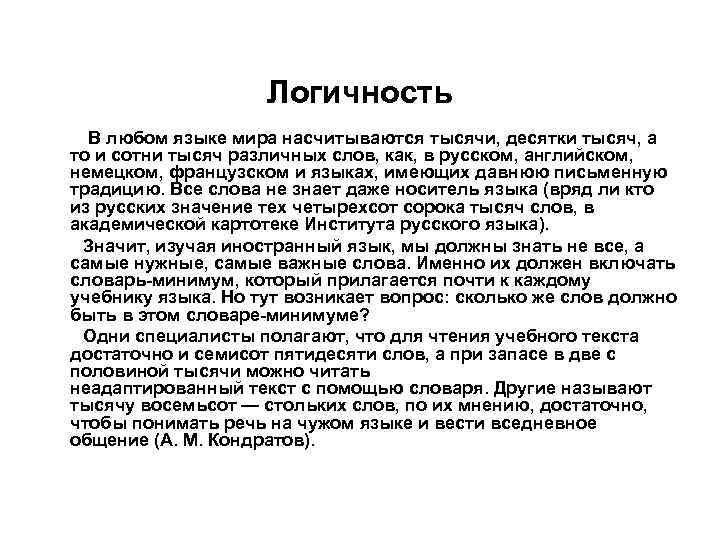 Логичность

В любом языке мира насчитываются тысячи, десятки тысяч, а то и сотни тысяч различных слов, как, в русском, английском, немецком, французском и языках, имеющих давнюю письменную традицию. Все слова не знает даже носитель языка (вряд ли кто из русских значение тех четырехсот сорока тысяч слов, в академической картотеке Института русского языка).

Значит, изучая иностранный язык, мы должны знать не все, а самые нужные, самые важные слова. Именно их должен включать словарь-минимум, который прилагается почти к каждому учебнику языка. Но тут возникает вопрос: сколько же слов должно быть в этом словаре-минимуме?

Одни специалисты полагают, что для чтения учебного текста достаточно и семисот пятидесяти слов, а при запасе в две с половиной тысячи можно читать неадаптированный текст с помощью словаря. Другие называют тысячу восемьсот — стольких слов, по их мнению, достаточно, чтобы понимать речь на чужом языке и вести вседневное общение (А. М. Кондратов).